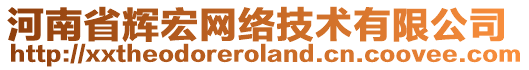 河南省辉宏网络技术有限公司
http://xxtheodoreroland.cn.coovee.com